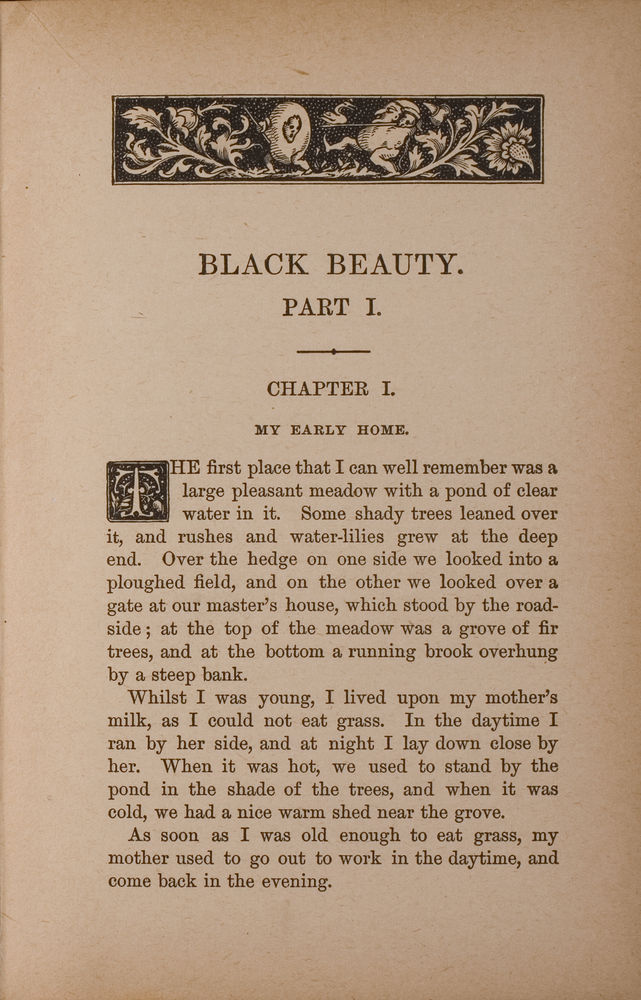 BLACK BEAUTY.

PART I.

CHAPTER I.

MY EARLY HOME.

THE first place that I can well remember was a large pleasant meadow with a pond of clear water in it. Some shady trees leaned over it, and rushes and water-lilies grew at the deep end. Over the hedge on one side we looked into a ploughed field, and on the other we looked over a gate at our master's house, which stood by the roadside; at the top of the meadow was a grove of fir trees, and at the bottom a running brook overhung by a steep bank.

Whilst I was young, I lived upon my mother's milk, as I could not eat grass. In the daytime I ran by her side, and at night I lay down close by her. When it was hot, we used to stand by the pond in the shade of the trees, and when it was cold, we had a nice warm shed near the grove.

As soon as I was old enough to eat grass, my mother used to go out to work in the daytime, and come back in the evening.